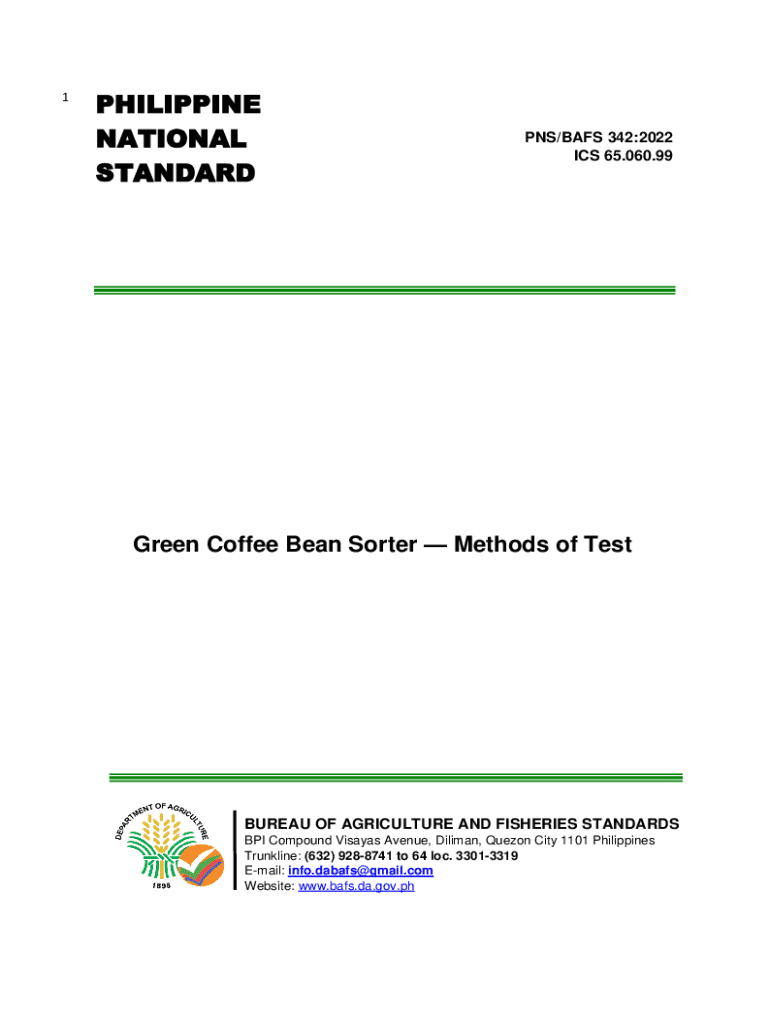 1

PHILIPPINE NATIONAL STANDARD

PNS/BAFS 342:2022
ICS 65.060.99

Green Coffee Bean Sorter — Methods of Test

DEPARTMENT OF AGRICULTURE
1898

BUREAU OF AGRICULTURE AND FISHERIES STANDARDS
BPI Compound Visayas Avenue, Diliman, Quezon City 1101 Philippines
Trunkline: (632) 928-8741 to 64 loc. 3301-3319
E-mail: info.dabafs@gmail.com
Website: www.bafs.da.gov.ph